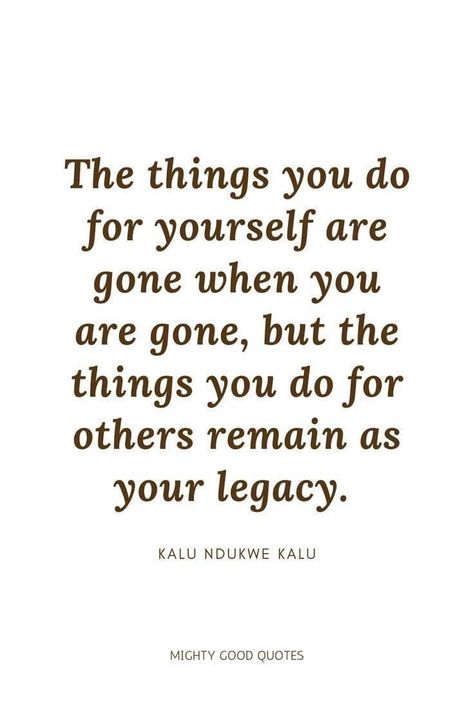 The things you do for yourself are gone when you are gone, but the things you do for others remain as your legacy.

KALU NDUKWE KALU

MIGHTY GOOD QUOTES